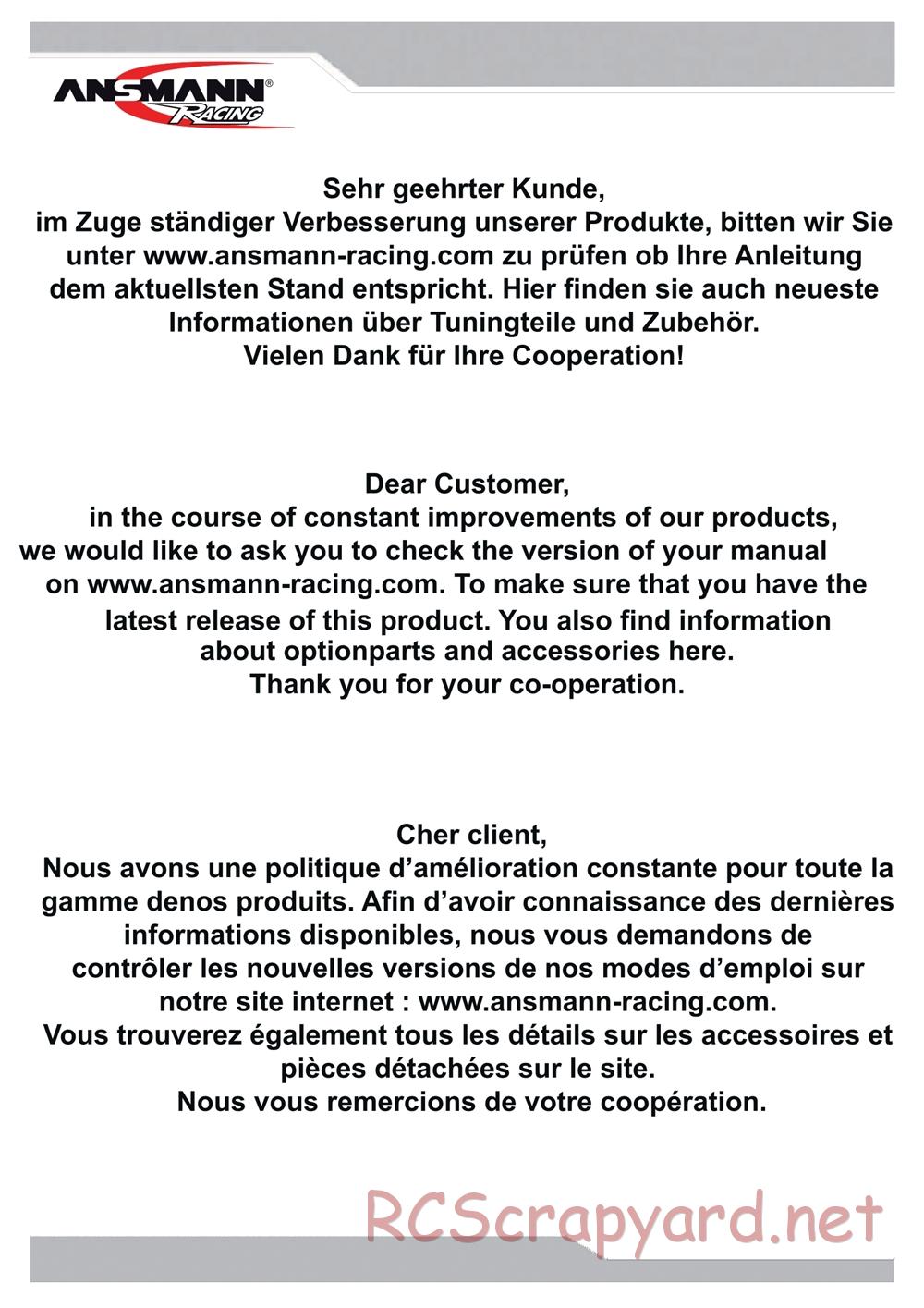 ANSMANN® Racing

Sehr geehrter Kunde,
im Zuge ständiger Verbesserung unserer Produkte, bitten wir Sie unter www.ansmann-racing.com zu prüfen ob Ihre Anleitung dem aktuellsten Stand entspricht. Hier finden sie auch neueste Informationen über Tuningteile und Zubehör.
Vielen Dank für Ihre Cooperation!

Dear Customer,
in the course of constant improvements of our products, we would like to ask you to check the version of your manual on www.ansmann-racing.com. To make sure that you have the latest release of this product. You also find information about optionparts and accessories here.
Thank you for your co-operation.

Cher client,
Nous avons une politique d'amélioration constante pour toute la gamme denos produits. Afin d'avoir connaissance des dernières informations disponibles, nous vous demandons de contrôler les nouvelles versions de nos modes d'emploi sur notre site internet : www.ansmann-racing.com.
Vous trouverez également tous les détails sur les accessoires et pièces détachées sur le site.
Nous vous remercions de votre coopération.

RCScrapyard.net